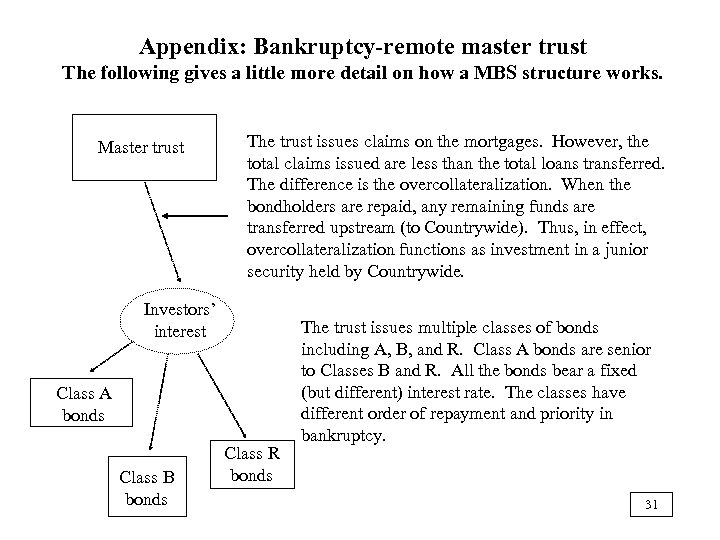 Appendix: Bankruptcy-remote master trust
The following gives a little more detail on how a MBS structure works.

Master trust

The trust issues claims on the mortgages. However, the total claims issued are less than the total loans transferred. The difference is the overcollateralization. When the bondholders are repaid, any remaining funds are transferred upstream (to Countrywide). Thus, in effect, overcollateralization functions as investment in a junior security held by Countrywide.

Investors' interest

The trust issues multiple classes of bonds including A, B, and R. Class A bonds are senior to Classes B and R. All the bonds bear a fixed (but different) interest rate. The classes have different order of repayment and priority in bankruptcy.

Class A bonds

Class B bonds

Class R bonds

31